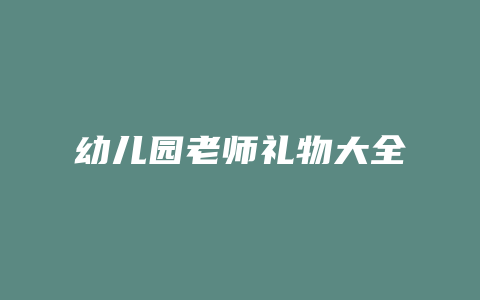 幼儿园老师礼物大全